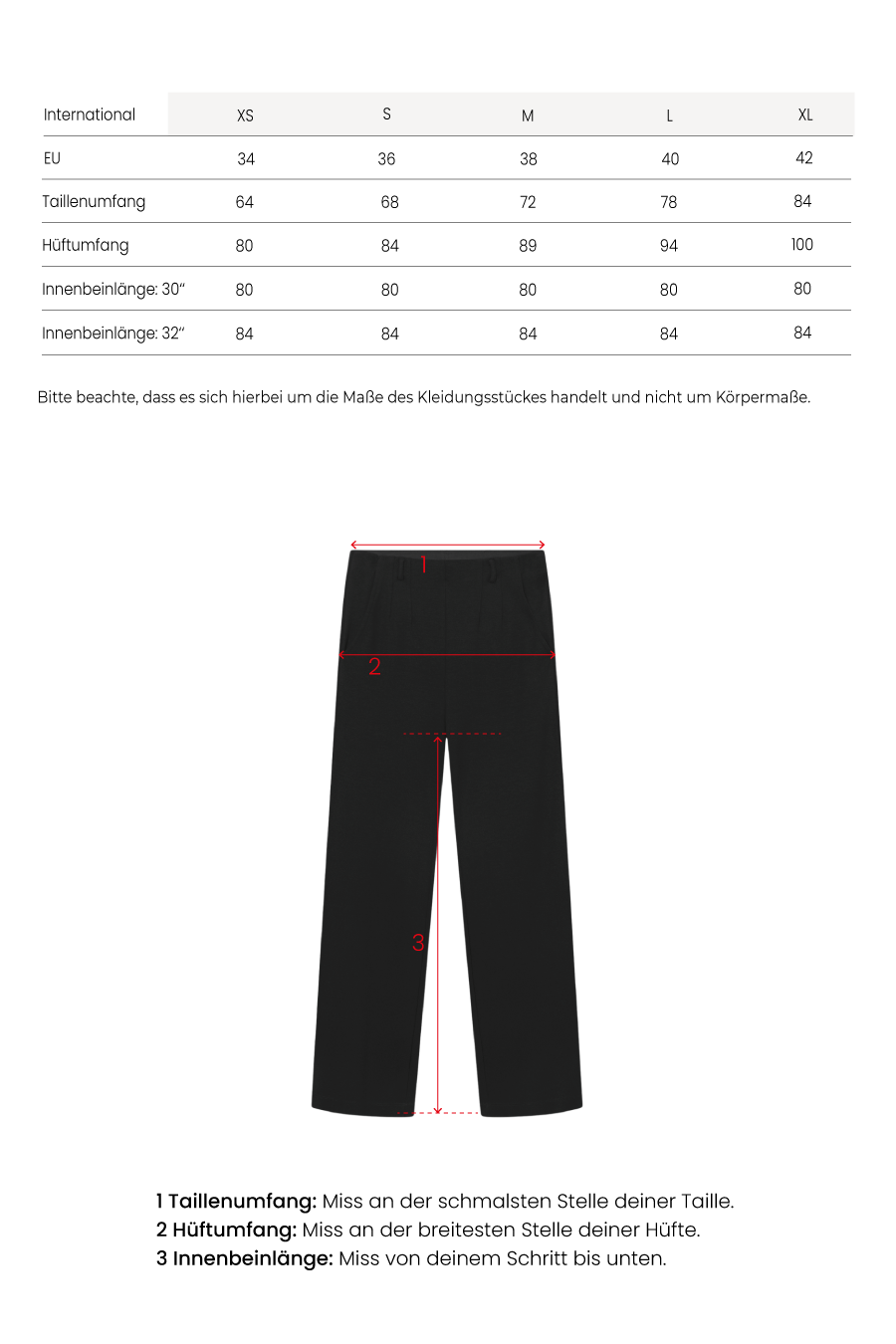 | International | XS | S | M | L | XL |
|---|---|---|---|---|---|
| EU | 34 | 36 | 38 | 40 | 42 |
| Taillenumfang | 64 | 68 | 72 | 78 | 84 |
| Hüftumfang | 80 | 84 | 89 | 94 | 100 |
| Innenbeinlänge: 30“ | 80 | 80 | 80 | 80 | 80 |
| Innenbeinlänge: 32“ | 84 | 84 | 84 | 84 | 84 |

Bitte beachte, dass es sich hierbei um die Maße des Kleidungsstückes handelt und nicht um Körpermaße.

1

2

3

1 Taillenumfang: Miss an der schmalsten Stelle deiner Taille.
2 Hüftumfang: Miss an der breitesten Stelle deiner Hüfte.
3 Innenbeinlänge: Miss von deinem Schritt bis unten.